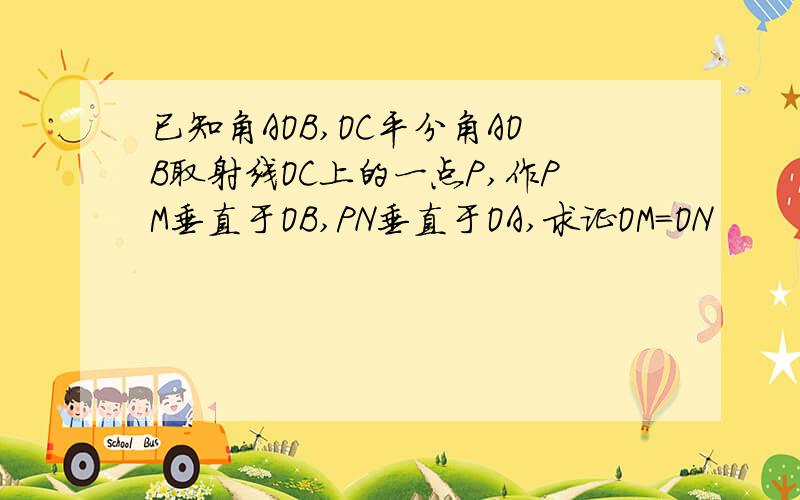 已知角AOB,OC平分角AOB取射线OC上的一点P,作PM垂直于OB,PN垂直于OA,求证OM=ON

School Bus